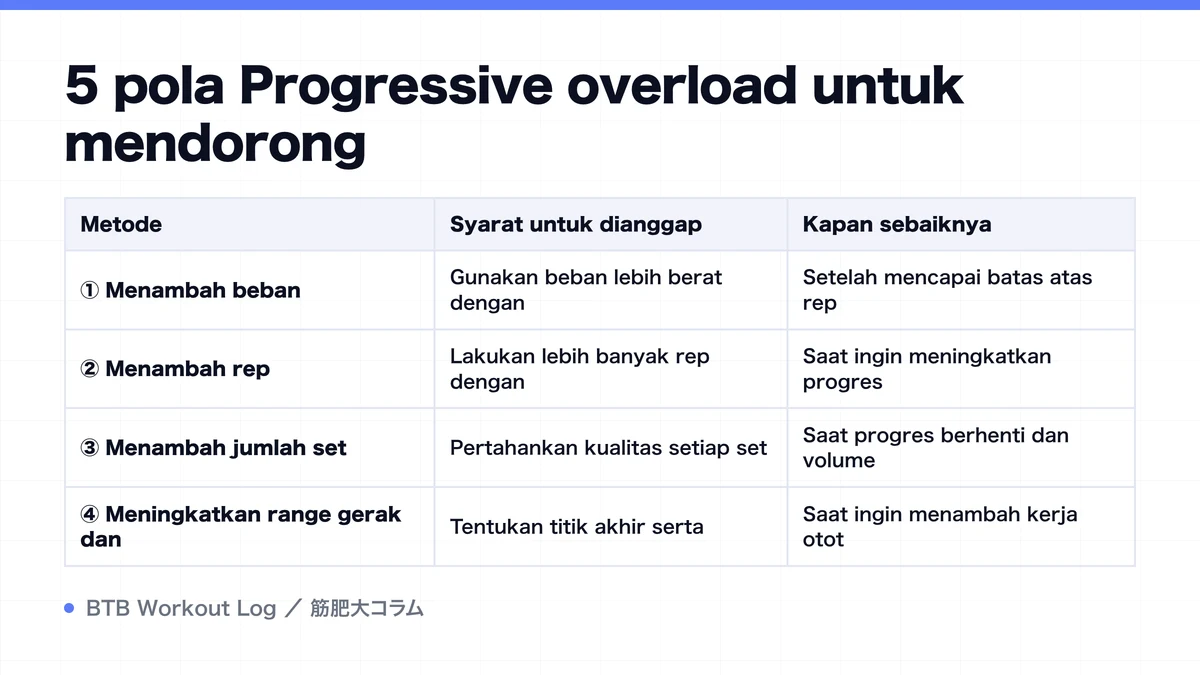 5 pola Progressive overload untuk mendorong

| Metode | Syarat untuk dianggap | Kapan sebaiknya |
|---|---|---|
| ① Menambah beban | Gunakan beban lebih berat dengan | Setelah mencapai batas atas rep |
| ② Menambah rep | Lakukan lebih banyak rep dengan | Saat ingin meningkatkan progres |
| ③ Menambah jumlah set | Pertahankan kualitas setiap set | Saat progres berhenti dan volume |
| ④ Meningkatkan range gerak dan | Tentukan titik akhir serta | Saat ingin menambah kerja otot |

BTB Workout Log ／ 筋肥大コラム